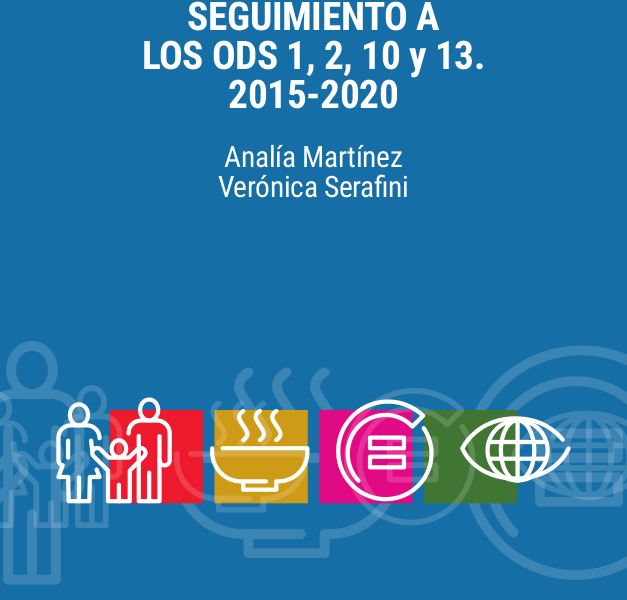 SEGUIMIENTO A
LOS ODS 1, 2, 10 y 13.
2015-2020

Analía Martínez
Verónica Serafini